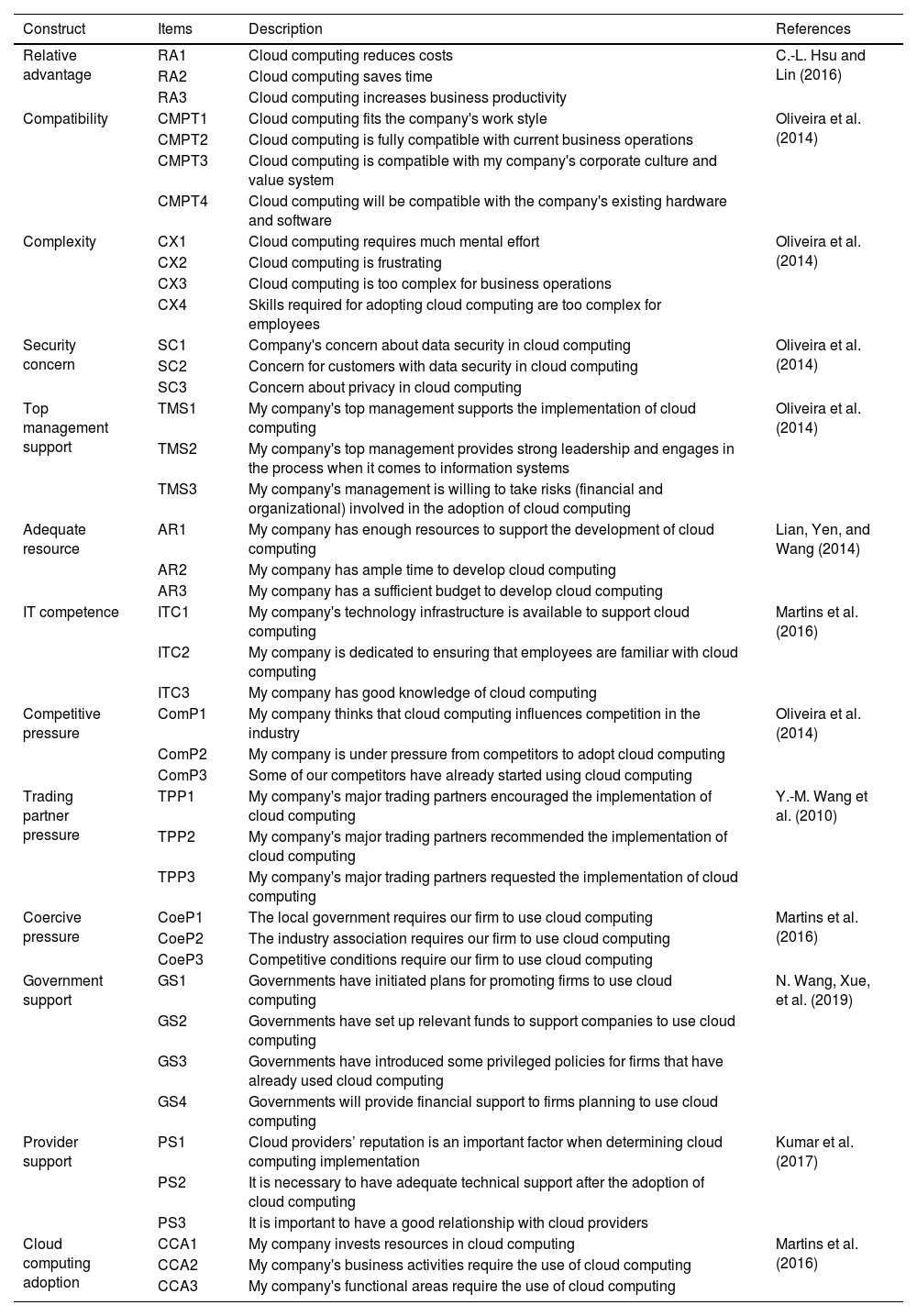 | Construct | Items | Description | References |
|---|---|---|---|
| Relative advantage | RA1 | Cloud computing reduces costs | C.-L. Hsu and Lin (2016) |
| | RA2 | Cloud computing saves time | |
| | RA3 | Cloud computing increases business productivity | |
| Compatibility | CMPT1 | Cloud computing fits the company's work style | Oliveira et al. (2014) |
| | CMPT2 | Cloud computing is fully compatible with current business operations | |
| | CMPT3 | Cloud computing is compatible with my company's corporate culture and value system | |
| | CMPT4 | Cloud computing will be compatible with the company's existing hardware and software | |
| Complexity | CX1 | Cloud computing requires much mental effort | Oliveira et al. (2014) |
| | CX2 | Cloud computing is frustrating | |
| | CX3 | Cloud computing is too complex for business operations | |
| | CX4 | Skills required for adopting cloud computing are too complex for employees | |
| Security concern | SC1 | Company's concern about data security in cloud computing | Oliveira et al. (2014) |
| | SC2 | Concern for customers with data security in cloud computing | |
| | SC3 | Concern about privacy in cloud computing | |
| Top management support | TMS1 | My company's top management supports the implementation of cloud computing | Oliveira et al. (2014) |
| | TMS2 | My company's top management provides strong leadership and engages in the process when it comes to information systems | |
| | TMS3 | My company's management is willing to take risks (financial and organizational) involved in the adoption of cloud computing | |
| Adequate resource | AR1 | My company has enough resources to support the development of cloud computing | Lian, Yen, and Wang (2014) |
| | AR2 | My company has ample time to develop cloud computing | |
| | AR3 | My company has a sufficient budget to develop cloud computing | |
| IT competence | ITC1 | My company's technology infrastructure is available to support cloud computing | Martins et al. (2016) |
| | ITC2 | My company is dedicated to ensuring that employees are familiar with cloud computing | |
| | ITC3 | My company has good knowledge of cloud computing | |
| Competitive pressure | ComP1 | My company thinks that cloud computing influences competition in the industry | Oliveira et al. (2014) |
| | ComP2 | My company is under pressure from competitors to adopt cloud computing | |
| | ComP3 | Some of our competitors have already started using cloud computing | |
| Trading partner pressure | TPP1 | My company's major trading partners encouraged the implementation of cloud computing | Y.-M. Wang et al. (2010) |
| | TPP2 | My company's major trading partners recommended the implementation of cloud computing | |
| | TPP3 | My company's major trading partners requested the implementation of cloud computing | |
| Coercive pressure | CoeP1 | The local government requires our firm to use cloud computing | Martins et al. (2016) |
| | CoeP2 | The industry association requires our firm to use cloud computing | |
| | CoeP3 | Competitive conditions require our firm to use cloud computing | |
| Government support | GS1 | Governments have initiated plans for promoting firms to use cloud computing | N. Wang, Xue, et al. (2019) |
| | GS2 | Governments have set up relevant funds to support companies to use cloud computing | |
| | GS3 | Governments have introduced some privileged policies for firms that have already used cloud computing | |
| | GS4 | Governments will provide financial support to firms planning to use cloud computing | |
| Provider support | PS1 | Cloud providers' reputation is an important factor when determining cloud computing implementation | Kumar et al. (2017) |
| | PS2 | It is necessary to have adequate technical support after the adoption of cloud computing | |
| | PS3 | It is important to have a good relationship with cloud providers | |
| Cloud computing adoption | CCA1 | My company invests resources in cloud computing | Martins et al. (2016) |
| | CCA2 | My company's business activities require the use of cloud computing | |
| | CCA3 | My company's functional areas require the use of cloud computing | |